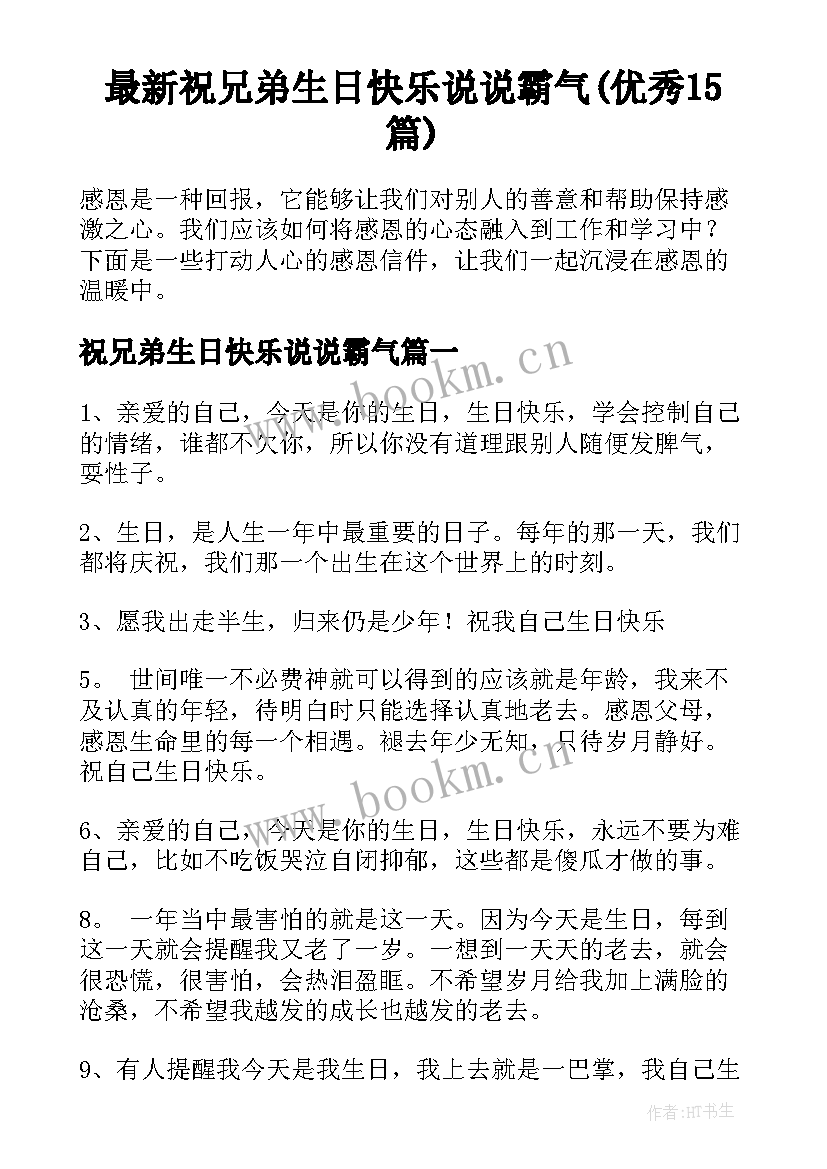 最新祝兄弟生日快乐说说霸气(优秀15篇)

感恩是一种回报，它能够让我们对别人的善意和帮助保持感激之心。我们应该如何将感恩的心态融入到工作和学习中？下面是一些打动人心的感恩信件，让我们一起沉浸在感恩的温暖中。

祝兄弟生日快乐说说霸气篇一

www.bookm.cn

1、亲爱的自己，今天是你的生日，生日快乐，学会控制自己的情绪，谁都不欠你，所以你没有道理跟别人随便发脾气，耍性子。

2、生日，是人生一年中最重要的日子。每年的那一天，我们都将庆祝，我们那一个出生在这个世界上的时刻。

3、愿我出走半生，归来仍是少年！祝我自己生日快乐

5。 世间唯一不必费神就可以得到的应该就是年龄，我来不及认真的年轻，待明白时只能选择认真地老去。感恩父母，感恩生命里的每一个相遇。褪去年少无知，只待岁月静好。祝自己生日快乐。

www.bookm.cn

6、亲爱的自己，今天是你的生日，生日快乐，永远不要为难自己，比如不吃饭哭泣自闭抑郁，这些都是傻瓜才做的事。

8。 一年当中最害怕的就是这一天。因为今天是生日，每到这一天就会提醒我又老了一岁。一想到一天天的老去，就会很恐慌，很害怕，会热泪盈眶。不希望岁月给我加上满脸的沧桑，不希望我越发的成长也越发的老去。

9、有人提醒我今天是我生日，我上去就是一巴掌，我自己生

作者:HT书生